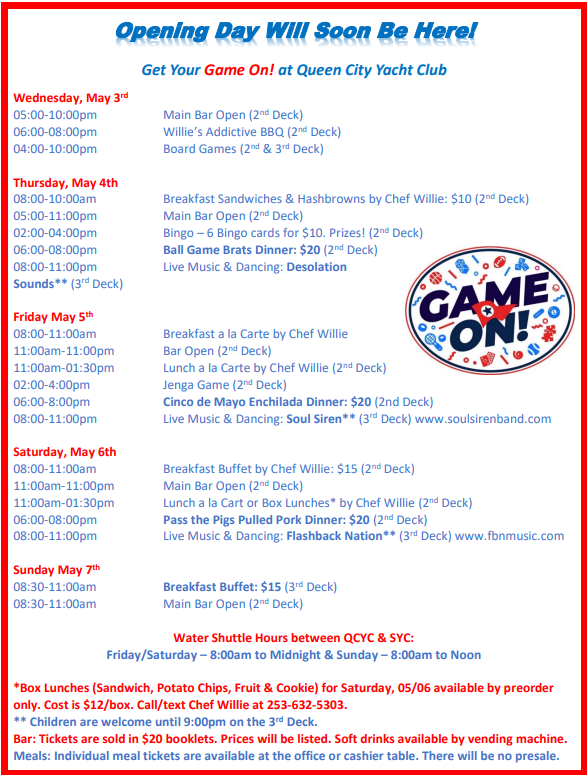 Opening Day Will Soon Be Here!

Get Your Game On! at Queen City Yacht Club

Wednesday, May 3$^{rd}$
05:00-10:00pm Main Bar Open (2$^{nd}$ Deck)
06:00-08:00pm Willie's Addictive BBQ (2$^{nd}$ Deck)
04:00-10:00pm Board Games (2$^{nd}$ & 3$^{rd}$ Deck)

Thursday, May 4th
08:00-10:00am Breakfast Sandwiches & Hashbrowns by Chef Willie: $10 (2$^{nd}$ Deck)
05:00-11:00pm Main Bar Open (2$^{nd}$ Deck)
02:00-04:00pm Bingo – 6 Bingo cards for $10. Prizes! (2$^{nd}$ Deck)
06:00-08:00pm Ball Game Brats Dinner: $20 (2$^{nd}$ Deck)
08:00-11:00pm Live Music & Dancing: Desolation Sounds** (3$^{rd}$ Deck)

GAME ON!

Friday May 5$^{th}$
08:00-11:00am Breakfast a la Carte by Chef Willie
11:00am-11:00pm Bar Open (2$^{nd}$ Deck)
11:00am-01:30pm Lunch a la Carte by Chef Willie (2$^{nd}$ Deck)
02:00-4:00pm Jenga Game (2$^{nd}$ Deck)
06:00-8:00pm Cinco de Mayo Enchilada Dinner: $20 (2nd Deck)
08:00-11:00pm Live Music & Dancing: Soul Siren** (3$^{rd}$ Deck) www.soulsirenband.com

Saturday, May 6th
08:00-11:00am Breakfast Buffet by Chef Willie: $15 (2$^{nd}$ Deck)
11:00am-11:00pm Main Bar Open (2$^{nd}$ Deck)
11:00am-01:30pm Lunch a la Cart or Box Lunches* by Chef Willie (2$^{nd}$ Deck)
06:00-08:00pm Pass the Pigs Pulled Pork Dinner: $20 (2$^{nd}$ Deck)
08:00-11:00pm Live Music & Dancing: Flashback Nation** (3$^{rd}$ Deck) www.fbnmusic.com

Sunday May 7$^{th}$
08:30-11:00am Breakfast Buffet: $15 (3$^{rd}$ Deck)
08:30-11:00am Main Bar Open (2$^{nd}$ Deck)

Water Shuttle Hours between QCYC & SYC:
Friday/Saturday – 8:00am to Midnight & Sunday – 8:00am to Noon

*Box Lunches (Sandwich, Potato Chips, Fruit & Cookie) for Saturday, 05/06 available by preorder only. Cost is $12/box. Call/text Chef Willie at 253-632-5303.
** Children are welcome until 9:00pm on the 3$^{rd}$ Deck.
Bar: Tickets are sold in $20 booklets. Prices will be listed. Soft drinks available by vending machine.
Meals: Individual meal tickets are available at the office or cashier table. There will be no presale.